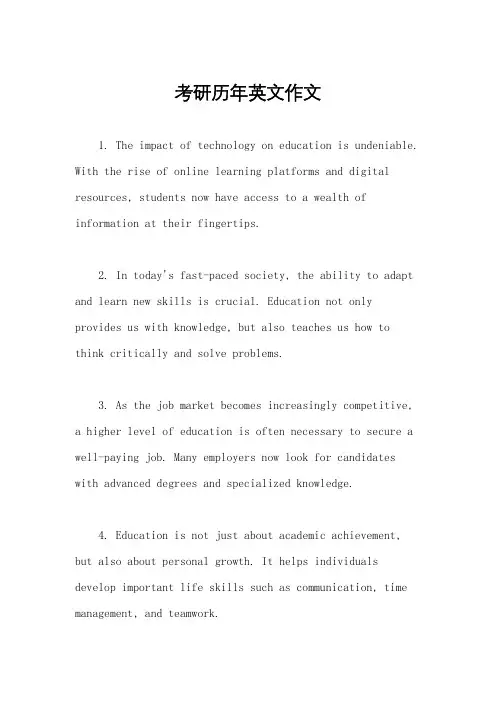 考研历年英文作文

1. The impact of technology on education is undeniable. With the rise of online learning platforms and digital resources, students now have access to a wealth of information at their fingertips.

2. In today's fast-paced society, the ability to adapt and learn new skills is crucial. Education not only provides us with knowledge, but also teaches us how to think critically and solve problems.

3. As the job market becomes increasingly competitive, a higher level of education is often necessary to secure a well-paying job. Many employers now look for candidates with advanced degrees and specialized knowledge.

4. Education is not just about academic achievement, but also about personal growth. It helps individuals develop important life skills such as communication, time management, and teamwork.